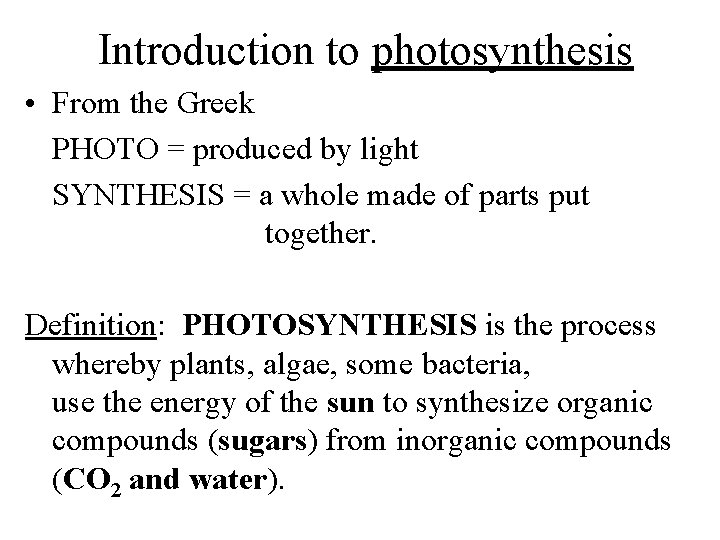 Introduction to photosynthesis

• From the Greek
PHOTO = produced by light
SYNTHESIS = a whole made of parts put together.

Definition: PHOTOSYNTHESIS is the process whereby plants, algae, some bacteria, use the energy of the sun to synthesize organic compounds (sugars) from inorganic compounds ($CO_2$ and water).